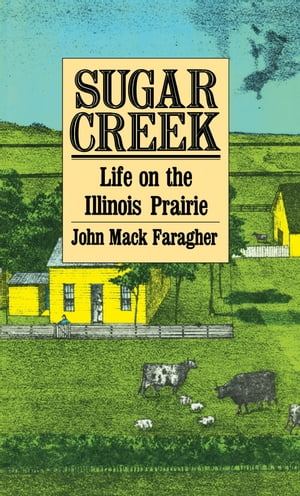 SUGAR CREEK

Life on the Illinois Prairie

John Mack Faragher